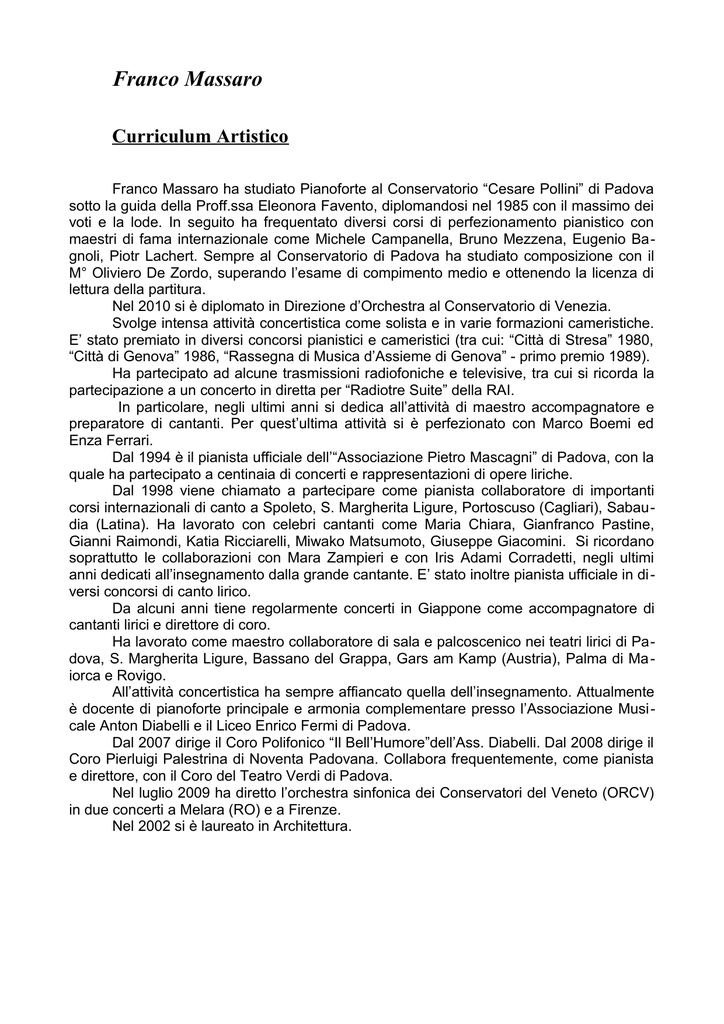 Franco Massaro

Curriculum Artistico

Franco Massaro ha studiato Pianoforte al Conservatorio “Cesare Pollini” di Padova sotto la guida della Proff.ssa Eleonora Favento, diplomandosi nel 1985 con il massimo dei voti e la lode. In seguito ha frequentato diversi corsi di perfezionamento pianistico con maestri di fama internazionale come Michele Campanella, Bruno Mezzena, Eugenio Bagnoli, Piotr Lachert. Sempre al Conservatorio di Padova ha studiato composizione con il M° Oliviero De Zordo, superando l’esame di compimento medio e ottenendo la licenza di lettura della partitura.

Nel 2010 si è diplomato in Direzione d’Orchestra al Conservatorio di Venezia.

Svolge intensa attività concertistica come solista e in varie formazioni cameristiche. E’ stato premiato in diversi concorsi pianistici e cameristici (tra cui: “Città di Stresa” 1980, “Città di Genova” 1986, “Rassegna di Musica d’Assieme di Genova” - primo premio 1989).

Ha partecipato ad alcune trasmissioni radiofoniche e televisive, tra cui si ricorda la partecipazione a un concerto in diretta per “Radiotre Suite” della RAI.

In particolare, negli ultimi anni si dedica all’attività di maestro accompagnatore e preparatore di cantanti. Per quest’ultima attività si è perfezionato con Marco Boemi ed Enza Ferrari.

Dal 1994 è il pianista ufficiale dell’“Associazione Pietro Mascagni” di Padova, con la quale ha partecipato a centinaia di concerti e rappresentazioni di opere liriche.

Dal 1998 viene chiamato a partecipare come pianista collaboratore di importanti corsi internazionali di canto a Spoleto, S. Margherita Ligure, Portoscuso (Cagliari), Sabaudia (Latina). Ha lavorato con celebri cantanti come Maria Chiara, Gianfranco Pastine, Gianni Raimondi, Katia Ricciarelli, Miwako Matsumoto, Giuseppe Giacomini. Si ricordano soprattutto le collaborazioni con Mara Zampieri e con Iris Adami Corradetti, negli ultimi anni dedicati all’insegnamento dalla grande cantante. E’ stato inoltre pianista ufficiale in diversi concorsi di canto lirico.

Da alcuni anni tiene regolarmente concerti in Giappone come accompagnatore di cantanti lirici e direttore di coro.

Ha lavorato come maestro collaboratore di sala e palcoscenico nei teatri lirici di Padova, S. Margherita Ligure, Bassano del Grappa, Gars am Kamp (Austria), Palma di Maiorca e Rovigo.

All’attività concertistica ha sempre affiancato quella dell’insegnamento. Attualmente è docente di pianoforte principale e armonia complementare presso l’Associazione Musicale Anton Diabelli e il Liceo Enrico Fermi di Padova.

Dal 2007 dirige il Coro Polifonico “Il Bell’Humore”dell’Ass. Diabelli. Dal 2008 dirige il Coro Pierluigi Palestrina di Noventa Padovana. Collabora frequentemente, come pianista e direttore, con il Coro del Teatro Verdi di Padova.

Nel luglio 2009 ha diretto l’orchestra sinfonica dei Conservatori del Veneto (ORCV) in due concerti a Melara (RO) e a Firenze.

Nel 2002 si è laureato in Architettura.